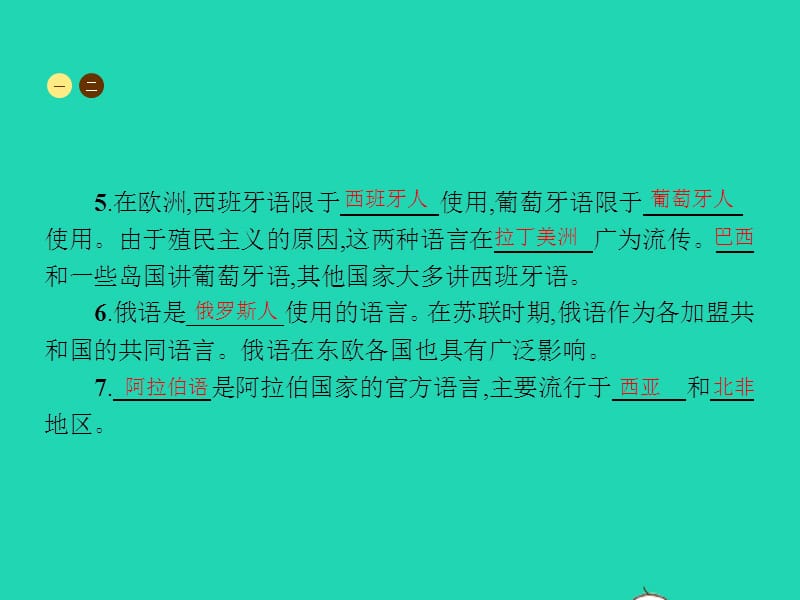 一 二

5.在欧洲,西班牙语限于西班牙人使用,葡萄牙语限于葡萄牙人使用。由于殖民主义的原因,这两种语言在拉丁美洲广为流传。巴西和一些岛国讲葡萄牙语,其他国家大多讲西班牙语。

6.俄语是俄罗斯人使用的语言。在苏联时期,俄语作为各加盟共和国的共同语言。俄语在东欧各国也具有广泛影响。

7.阿拉伯语是阿拉伯国家的官方语言,主要流行于西亚和北非地区。